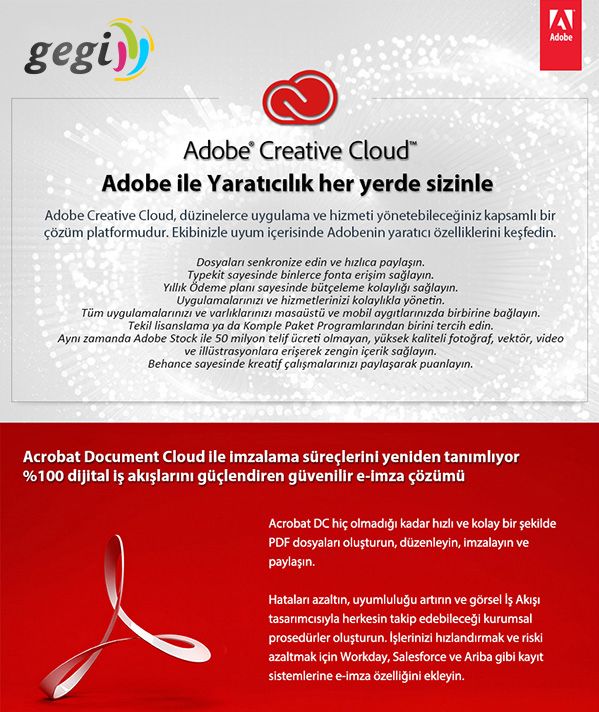 gegi

Adobe

Adobe® Creative Cloud™

Adobe ile Yaratıcılık her yerde sizinle

Adobe Creative Cloud, düzinelerce uygulama ve hizmeti yönetebileceğiniz kapsamlı bir çözüm platformudur. Ekibinizle uyum içerisinde Adobenin yaratıcı özelliklerini keşfedin.

Dosyaları senkronize edin ve hızlıca paylaşın.
Typekit sayesinde binlerce fonta erişim sağlayın.
Yıllık Ödeme planı sayesinde bütçeleme kolaylığı sağlayın.
Uygulamalarınızı ve hizmetlerinizi kolaylıkla yönetin.
Tüm uygulamalarınızı ve varlıklarınızı masaüstü ve mobil aygıtlarınızda birbirine bağlayın.
Tekil lisanslama ya da Komple Paket Programlarından birini tercih edin.
Aynı zamanda Adobe Stock ile 50 milyon telif ücreti olmayan, yüksek kaliteli fotoğraf, vektör, video ve illüstrasyonlara erişerek zengin içerik sağlayın.
Behance sayesinde kreatif çalışmalarınızı paylaşarak puanlayın.

Acrobat Document Cloud ile imzalama süreçlerini yeniden tanımlıyor
%100 dijital iş akışlarını güçlendiren güvenilir e-imza çözümü

Acrobat DC hiç olmadığı kadar hızlı ve kolay bir şekilde PDF dosyaları oluşturun, düzenleyin, imzalayın ve paylaşın.

Hataları azaltın, uyumluluğu artırın ve görsel İş Akışı tasarımcısıyla herkesin takip edebileceği kurumsal prosedürler oluşturun. İşlerinizi hızlandırmak ve riski azaltmak için Workday, Salesforce ve Ariba gibi kayıt sistemlerine e-imza özelliğini ekleyin.